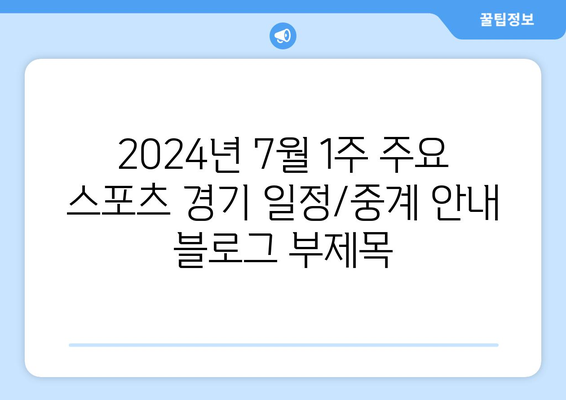 꿀팁정보

2024년 7월 1주 주요 스포츠 경기 일정/중계 안내 블로그 부제목